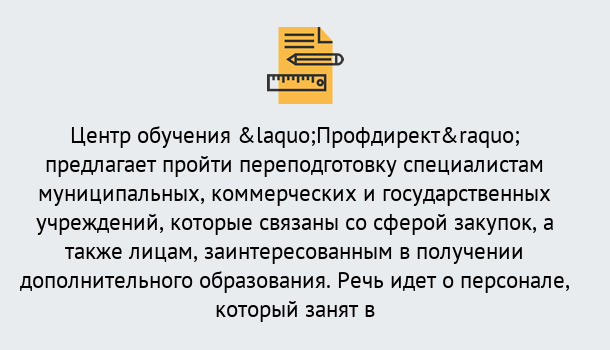 Центр обучения &laquo;Профдирект&raquo; предлагает пройти переподготовку специалистам муниципальных, коммерческих и государственных учреждений, которые связаны со сферой закупок, а также лицам, заинтересованным в получении дополнительного образования. Речь идет о персонале, который занят в